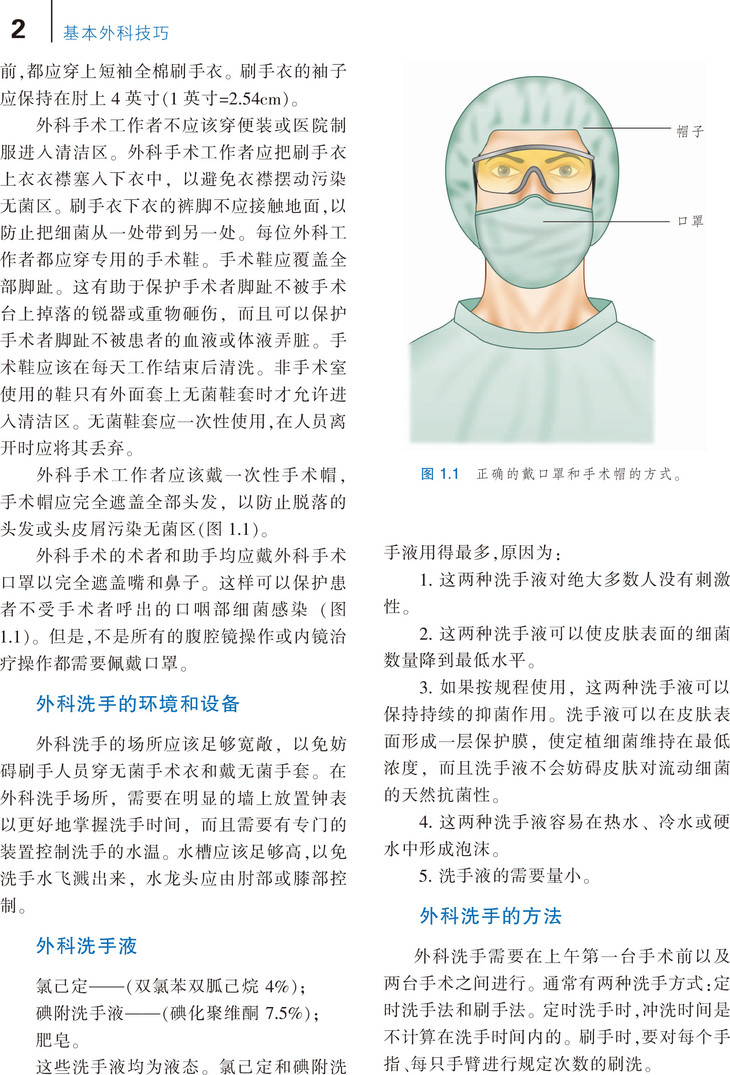 2 基本外科技巧

前,都应穿上短袖全棉刷手衣。刷手衣的袖子应保持在肘上 4 英寸(1 英寸=2.54cm)。

外科手术工作者不应该穿便装或医院制服进入清洁区。外科手术工作者应把刷手衣上衣衣襟塞入下衣中，以避免衣襟摆动污染无菌区。刷手衣下衣的裤脚不应接触地面,以防止把细菌从一处带到另一处。每位外科工作者都应穿专用的手术鞋。手术鞋应覆盖全部脚趾。这有助于保护手术者脚趾不被手术台上掉落的锐器或重物砸伤，而且可以保护手术者脚趾不被患者的血液或体液弄脏。手术鞋应该在每天工作结束后清洗。非手术室使用的鞋只有外面套上无菌鞋套时才允许进入清洁区。无菌鞋套应一次性使用,在人员离开时应将其丢弃。

外科手术工作者应该戴一次性手术帽，手术帽应完全遮盖全部头发，以防止脱落的头发或头皮屑污染无菌区(图 1.1)。

外科手术的术者和助手均应戴外科手术口罩以完全遮盖嘴和鼻子。这样可以保护患者不受手术者呼出的口咽部细菌感染（图 1.1)。但是,不是所有的腹腔镜操作或内镜治疗操作都需要佩戴口罩。

外科洗手的环境和设备

外科洗手的场所应该足够宽敞，以免妨碍刷手人员穿无菌手术衣和戴无菌手套。在外科洗手场所，需要在明显的墙上放置钟表以更好地掌握洗手时间，而且需要有专门的装置控制洗手的水温。水槽应该足够高,以免洗手水飞溅出来，水龙头应由肘部或膝部控制。

外科洗手液

氯己定——(双氯苯双胍己烷 4%)；
碘附洗手液——(碘化聚维酮 7.5%)；
肥皂。
这些洗手液均为液态。氯己定和碘附洗

帽子
口罩

图 1.1 正确的戴口罩和手术帽的方式。

手液用得最多,原因为：

1. 这两种洗手液对绝大多数人没有刺激性。

2. 这两种洗手液可以使皮肤表面的细菌数量降到最低水平。

3. 如果按规程使用，这两种洗手液可以保持持续的抑菌作用。洗手液可以在皮肤表面形成一层保护膜，使定植细菌维持在最低浓度，而且洗手液不会妨碍皮肤对流动细菌的天然抗菌性。

4. 这两种洗手液容易在热水、冷水或硬水中形成泡沫。

5. 洗手液的需要量小。

外科洗手的方法

外科洗手需要在上午第一台手术前以及两台手术之间进行。通常有两种洗手方式:定时洗手法和刷手法。定时洗手时,冲洗时间是不计算在洗手时间内的。刷手时,要对每个手指、每只手臂进行规定次数的刷洗。